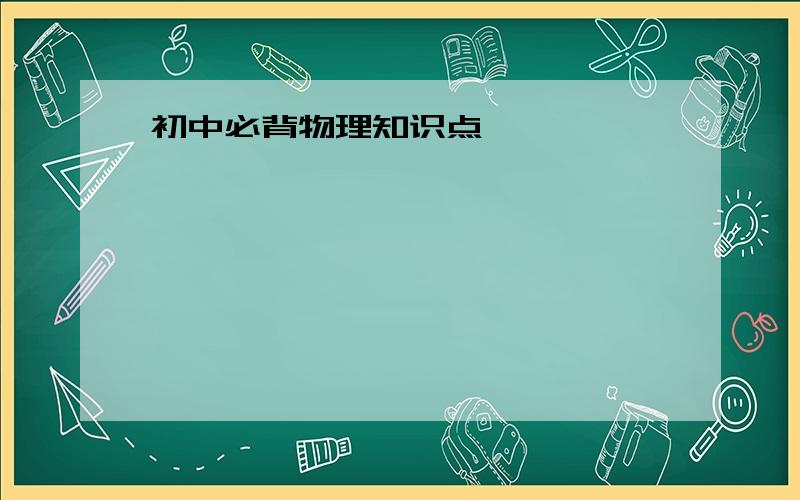 初中必背物理知识点